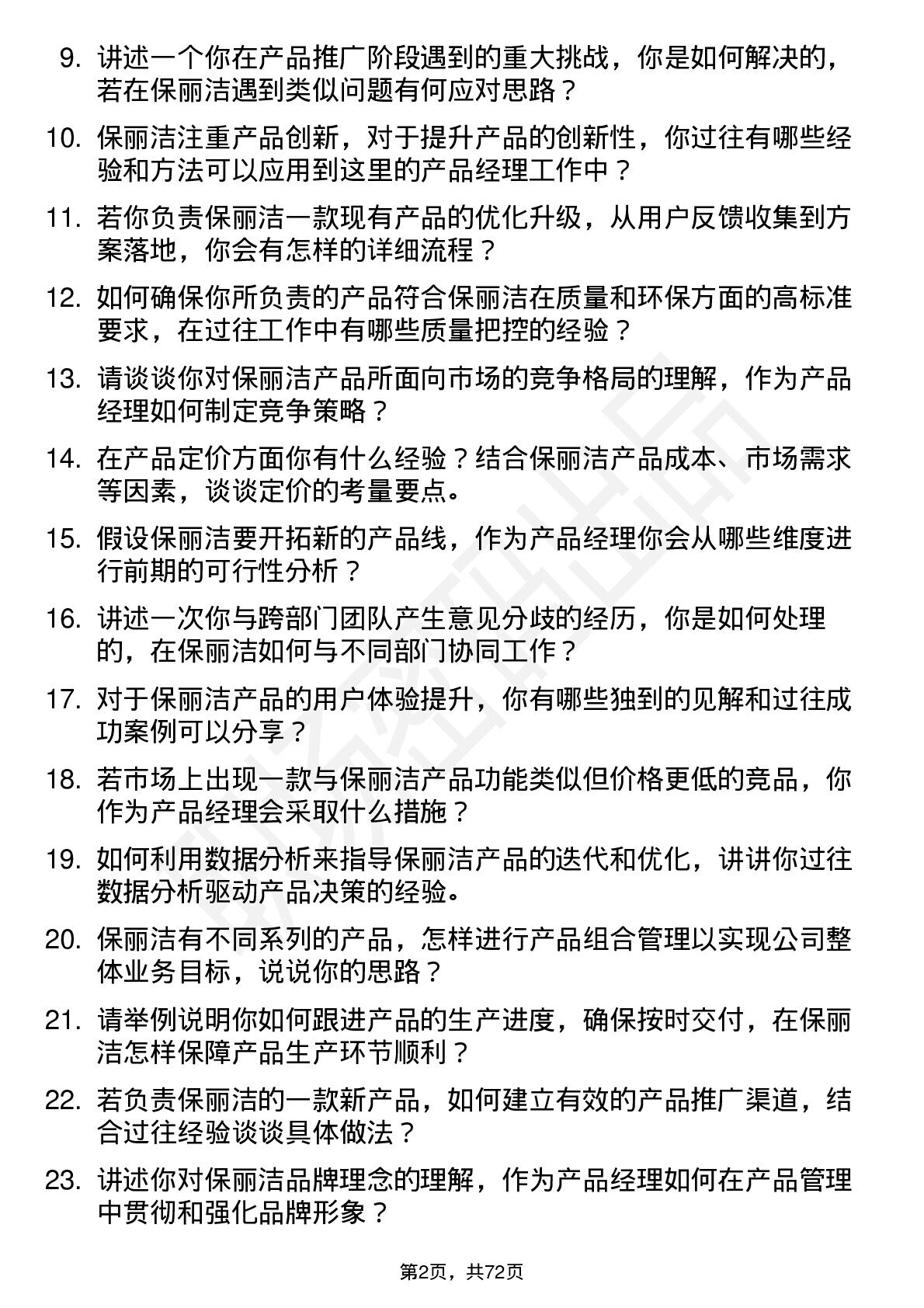 9. 讲述一个你在产品推广阶段遇到的重大挑战，你是如何解决的，若在保丽洁遇到类似问题有何应对思路？

10. 保丽洁注重产品创新，对于提升产品的创新性，你过往有哪些经验和方法可以应用到这里的产品经理工作中？

11. 若你负责保丽洁一款现有产品的优化升级，从用户反馈收集到方案落地，你会有怎样的详细流程？

12. 如何确保你所负责的产品符合保丽洁在质量和环保方面的高标准要求，在过往工作中有哪些质量把控的经验？

13. 请谈谈你对保丽洁产品所面向市场的竞争格局的理解，作为产品经理如何制定竞争策略？

14. 在产品定价方面你有什么经验？结合保丽洁产品成本、市场需求等因素，谈谈定价的考量要点。

15. 假设保丽洁要开拓新的产品线，作为产品经理你会从哪些维度进行前期的可行性分析？

16. 讲述一次你与跨部门团队产生意见分歧的经历，你是如何处理的，在保丽洁如何与不同部门协同工作？

17. 对于保丽洁产品的用户体验提升，你有哪些独到的见解和过往成功案例可以分享？

18. 若市场上出现一款与保丽洁产品功能类似但价格更低的竞品，你作为产品经理会采取什么措施？

19. 如何利用数据分析来指导保丽洁产品的迭代和优化，讲讲你过往数据分析驱动产品决策的经验。

20. 保丽洁有不同系列的产品，怎样进行产品组合管理以实现公司整体业务目标，说说你的思路？

21. 请举例说明你如何跟进产品的生产进度，确保按时交付，在保丽洁怎样保障产品生产环节顺利？

22. 若负责保丽洁的一款新产品，如何建立有效的产品推广渠道，结合过往经验谈谈具体做法？

23. 讲述你对保丽洁品牌理念的理解，作为产品经理如何在产品管理中贯彻和强化品牌形象？

第2页，共72页